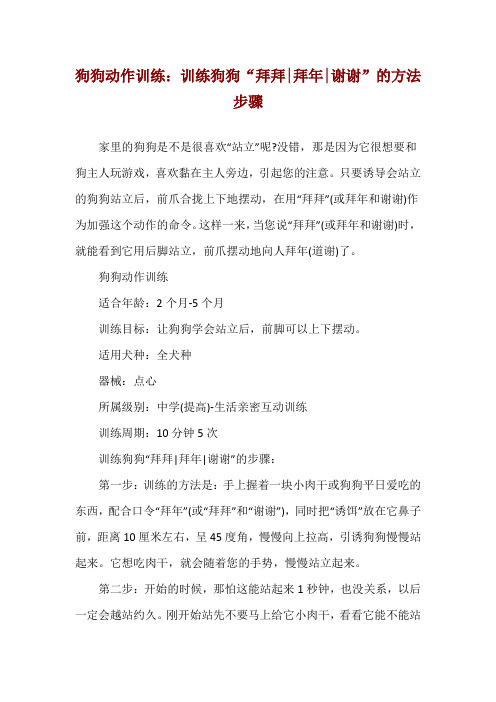 狗狗动作训练：训练狗狗“拜拜|拜年|谢谢”的方法步骤

家里的狗狗是不是很喜欢“站立”呢?没错，那是因为它很想要和狗主人玩游戏，喜欢黏在主人旁边，引起您的注意。只要诱导会站立的狗狗站立后，前爪合拢上下地摆动，在用“拜拜”(或拜年和谢谢)作为加强这个动作的命令。这样一来，当您说“拜拜”(或拜年和谢谢)时，就能看到它用后脚站立，前爪摆动地向人拜年(道谢)了。

狗狗动作训练

适合年龄：2 个月-5 个月

训练目标：让狗狗学会站立后，前脚可以上下摆动。

适用犬种：全犬种

器械：点心

所属级别：中学(提高)-生活亲密互动训练

训练周期：10 分钟 5 次

训练狗狗“拜拜|拜年|谢谢”的步骤：

第一步：训练的方法是：手上握着一块小肉干或狗狗平日爱吃的东西，配合口令“拜年”(或“拜拜”和“谢谢”)，同时把“诱饵”放在它鼻子前，距离 10 厘米左右，呈 45 度角，慢慢向上拉高，引诱狗狗慢慢站起来。它想吃肉干，就会随着您的手势，慢慢站立起来。

第二步：开始的时候，那怕这能站起来 1 秒钟，也没关系，以后一定会越站约久。刚开始站先不要马上给它小肉干，看看它能不能站